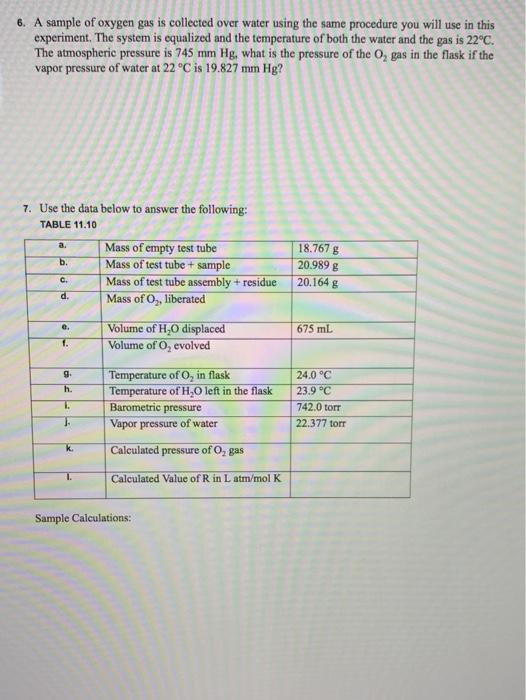 6. A sample of oxygen gas is collected over water using the same procedure you will use in this experiment. The system is equalized and the temperature of both the water and the gas is 22°C. The atmospheric pressure is 745 mm Hg, what is the pressure of the $O_2$ gas in the flask if the vapor pressure of water at 22 °C is 19.827 mm Hg?

7. Use the data below to answer the following:
TABLE 11.10

| | | |
|---|---|---|
| a. | Mass of empty test tube | 18.767 g |
| b. | Mass of test tube + sample | 20.989 g |
| c. | Mass of test tube assembly + residue | 20.164 g |
| d. | Mass of $O_2$, liberated | |
| e. | Volume of $H_2O$ displaced | 675 mL |
| f. | Volume of $O_2$ evolved | |
| g. | Temperature of $O_2$ in flask | 24.0 °C |
| h. | Temperature of $H_2O$ left in the flask | 23.9 °C |
| i. | Barometric pressure | 742.0 torr |
| j. | Vapor pressure of water | 22.377 torr |
| k. | Calculated pressure of $O_2$ gas | |
| l. | Calculated Value of R in L atm/mol K | |

Sample Calculations: